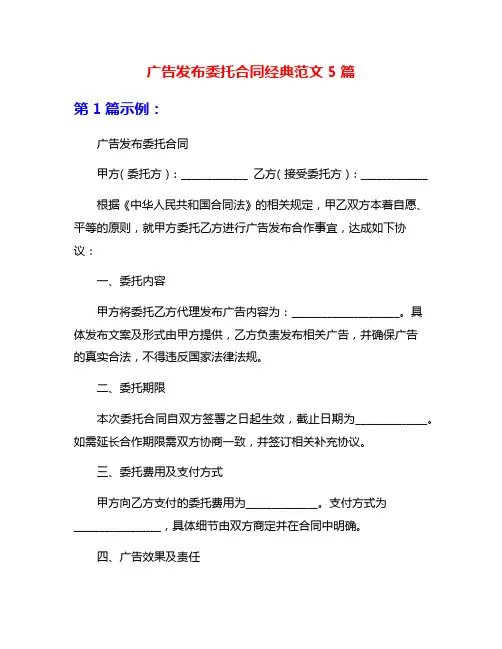 广告发布委托合同经典范文 5 篇

第 1 篇示例：

广告发布委托合同

甲方（委托方）：____________ 乙方（接受委托方）：____________

根据《中华人民共和国合同法》的相关规定，甲乙双方本着自愿、平等的原则，就甲方委托乙方进行广告发布合作事宜，达成如下协议：

一、委托内容

甲方将委托乙方代理发布广告内容为：____________________。具体发布文案及形式由甲方提供，乙方负责发布相关广告，并确保广告的真实合法，不得违反国家法律法规。

二、委托期限

本次委托合同自双方签署之日起生效，截止日期为____________。如需延长合作期限需双方协商一致，并签订相关补充协议。

三、委托费用及支付方式

甲方向乙方支付的委托费用为____________。支付方式为________________，具体细节由双方商定并在合同中明确。

四、广告效果及责任